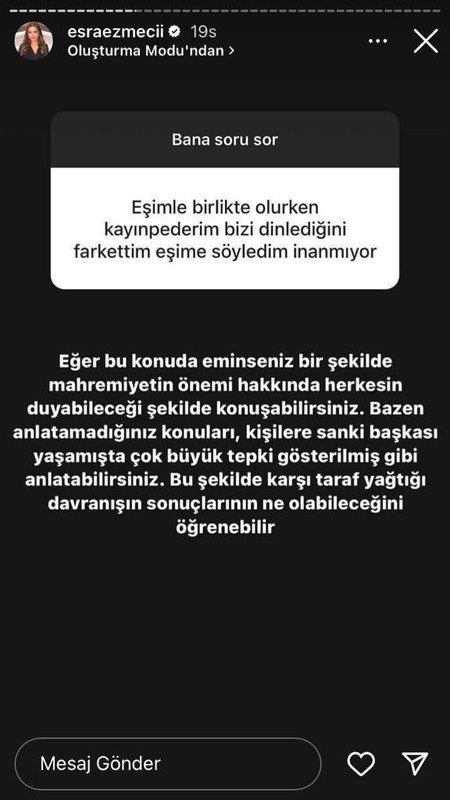 esraezmecii 19s
Oluşturma Modu'ndan >

Bana soru sor

Eşimle birlikte olurken kayınpederim bizi dinlediğini farkettim eşime söyledim inanmıyor

Eğer bu konuda eminseniz bir şekilde mahremiyetin önemi hakkında herkesin duyabileceği şekilde konuşabilirsiniz. Bazen anlatamadığınız konuları, kişilere sanki başkası yaşamışta çok büyük tepki gösterilmiş gibi anlatabilirsiniz. Bu şekilde karşı taraf yağtığı davranışın sonuçlarının ne olabileceğini öğrenebilir

Mesaj Gönder